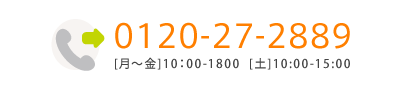 0120-27-2889
[月～金]10：00-1800 [土]10:00-15:00